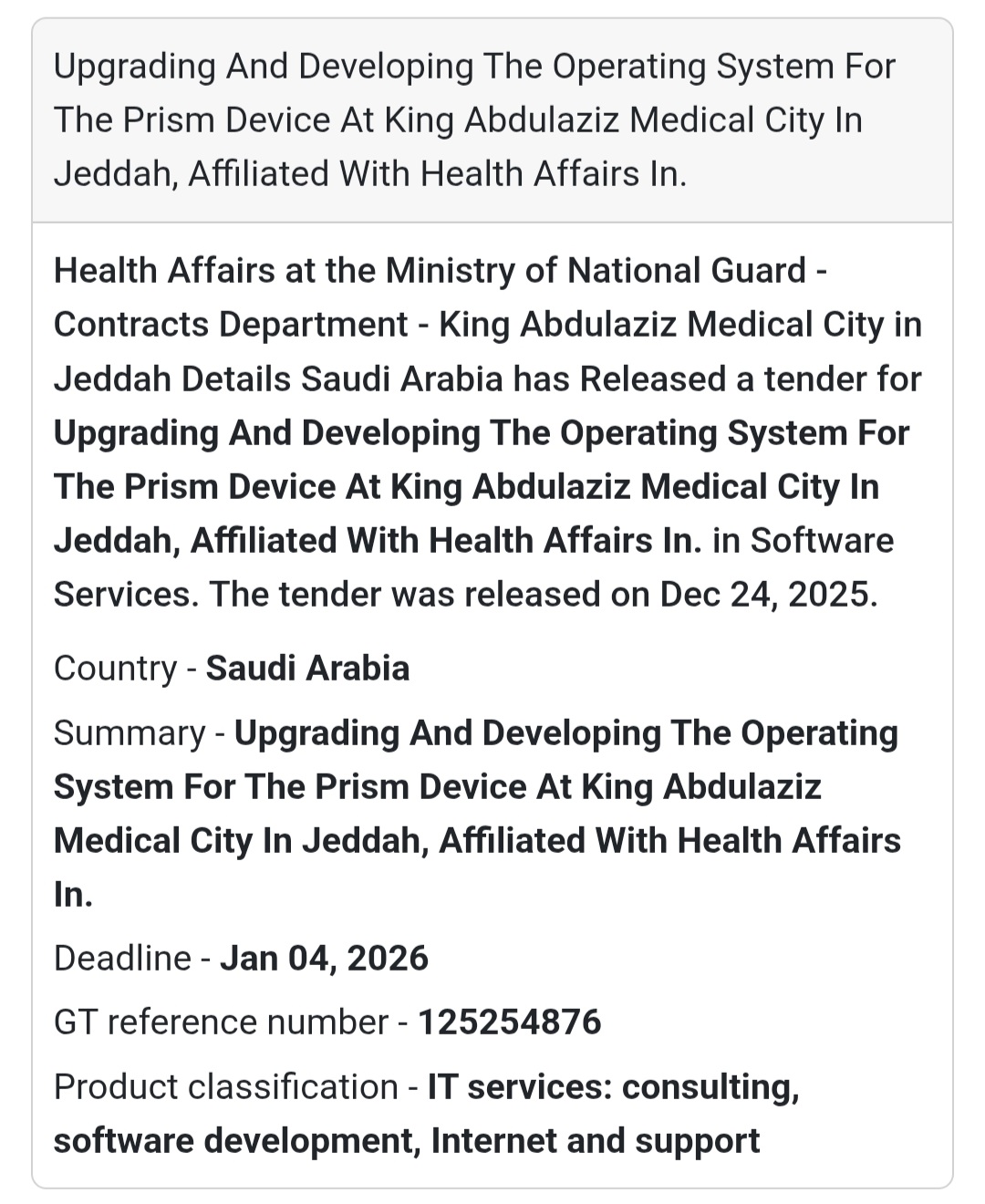 Upgrading And Developing The Operating System For The Prism Device At King Abdulaziz Medical City In Jeddah, Affiliated With Health Affairs In.

Health Affairs at the Ministry of National Guard - Contracts Department - King Abdulaziz Medical City in Jeddah Details Saudi Arabia has Released a tender for Upgrading And Developing The Operating System For The Prism Device At King Abdulaziz Medical City In Jeddah, Affiliated With Health Affairs In. in Software Services. The tender was released on Dec 24, 2025.

Country - Saudi Arabia

Summary - Upgrading And Developing The Operating System For The Prism Device At King Abdulaziz Medical City In Jeddah, Affiliated With Health Affairs In.

Deadline - Jan 04, 2026

GT reference number - 125254876

Product classification - IT services: consulting, software development, Internet and support